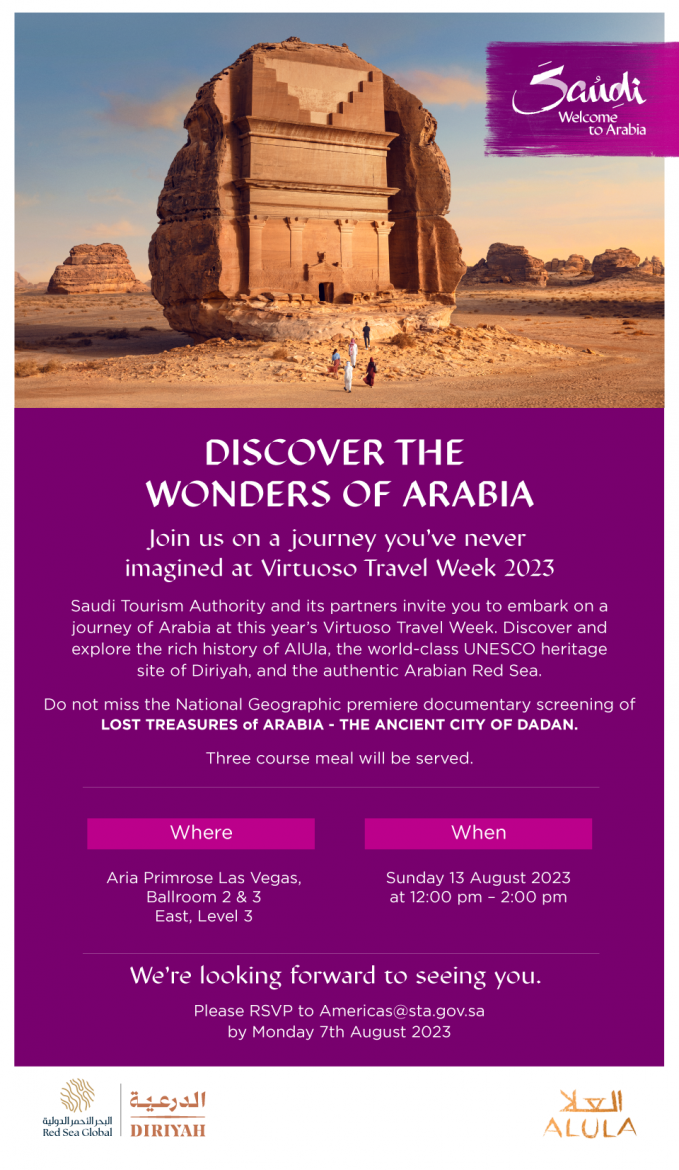 Saudi
Welcome to Arabia

DISCOVER THE WONDERS OF ARABIA

Join us on a journey you've never imagined at Virtuoso Travel Week 2023

Saudi Tourism Authority and its partners invite you to embark on a journey of Arabia at this year's Virtuoso Travel Week. Discover and explore the rich history of AlUla, the world-class UNESCO heritage site of Diriyah, and the authentic Arabian Red Sea.

Do not miss the National Geographic premiere documentary screening of LOST TREASURES of ARABIA - THE ANCIENT CITY OF DADAN.

Three course meal will be served.

Where

Aria Primrose Las Vegas, Ballroom 2 & 3 East, Level 3

When

Sunday 13 August 2023 at 12:00 pm – 2:00 pm

We're looking forward to seeing you.

Please RSVP to Americas@sta.gov.sa by Monday 7th August 2023

البحر الأحمر الدولية
Red Sea Global

الدرعية
DIRIYAH

العلا
ALULA